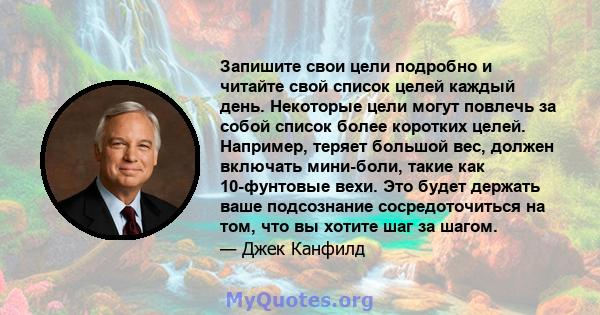 Запишите свои цели подробно и читайте свой список целей каждый день. Некоторые цели могут повлечь за собой список более коротких целей. Например, теряет большой вес, должен включать мини-боли, такие как 10-фунтовые вехи. Это будет держать ваше подсознание сосредоточиться на том, что вы хотите шаг за шагом.
— Джек Канфилд

MyQuotes.org